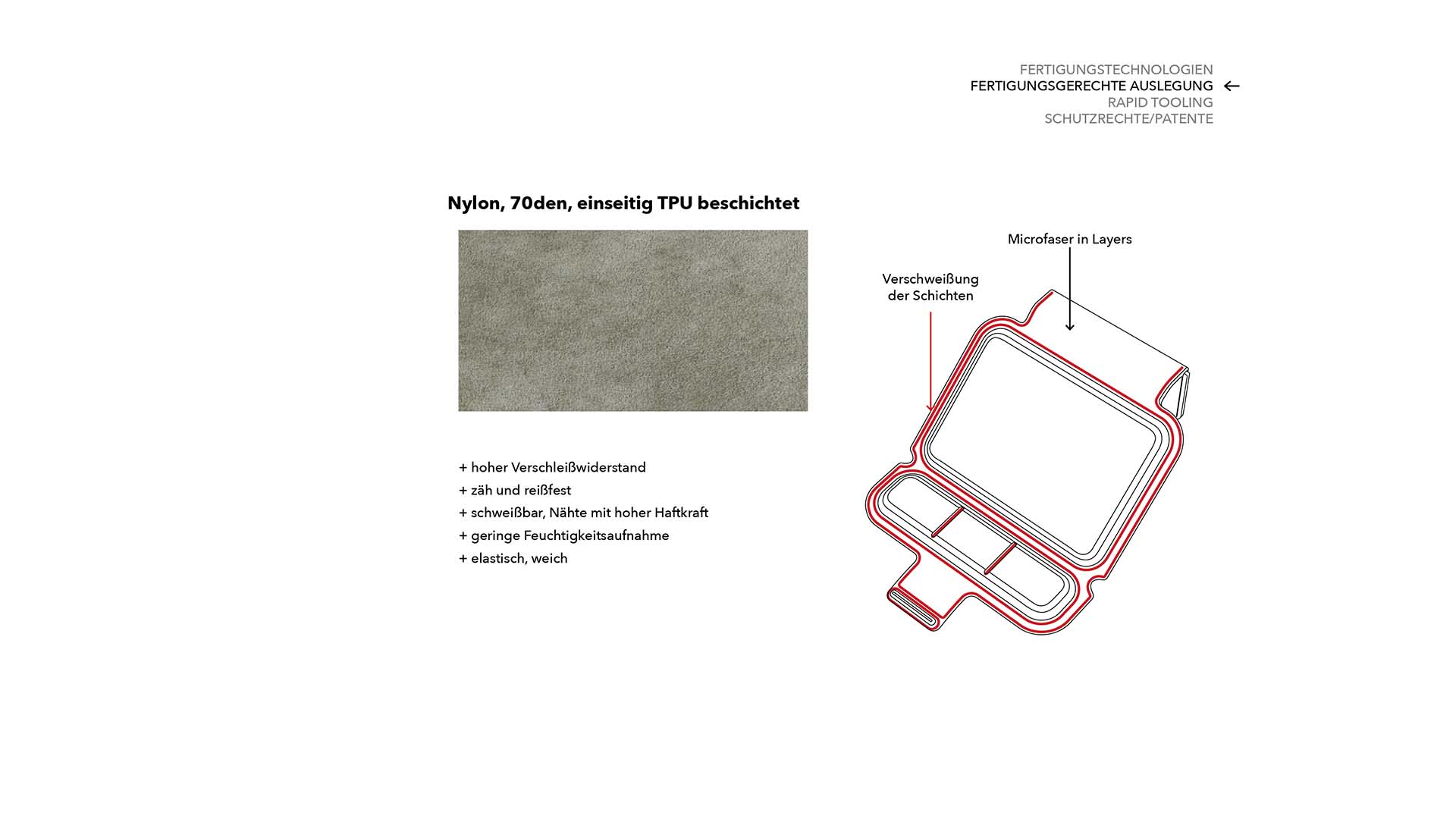 FERTIGUNGSTECHNOLOGIEN
FERTIGUNGSGERECHTE AUSLEGUNG ←
RAPID TOOLING
SCHUTZRECHTE/PATENTE

Nylon, 70den, einseitig TPU beschichtet

+ hoher Verschleißwiderstand
+ zäh und reißfest
+ schweißbar, Nähte mit hoher Haftkraft
+ geringe Feuchtigkeitsaufnahme
+ elastisch, weich

Microfaser in Layers

Verschweißung der Schichten